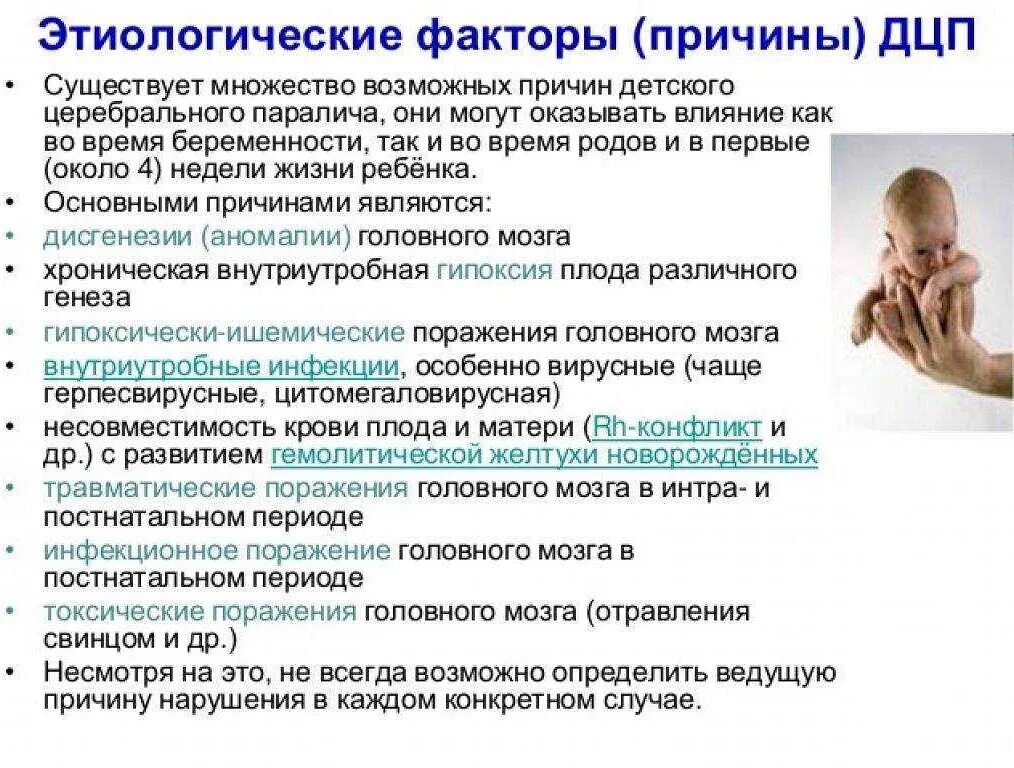 Этиологические факторы (причины) ДЦП

• Существует множество возможных причин детского церебрального паралича, они могут оказывать влияние как во время беременности, так и во время родов и в первые (около 4) недели жизни ребёнка.

• Основными причинами являются:

• дисгенезии (аномалии) головного мозга

• хроническая внутриутробная гипоксия плода различного генеза

• гипоксически-ишемические поражения головного мозга

• внутриутробные инфекции, особенно вирусные (чаще герпесвирусные, цитомегаловирусная)

• несовместимость крови плода и матери (Rh-конфликт и др.) с развитием гемолитической желтухи новорождённых

• травматические поражения головного мозга в интра- и постнатальном периоде

• инфекционное поражение головного мозга в постнатальном периоде

• токсические поражения головного мозга (отравления свинцом и др.)

• Несмотря на это, не всегда возможно определить ведущую причину нарушения в каждом конкретном случае.